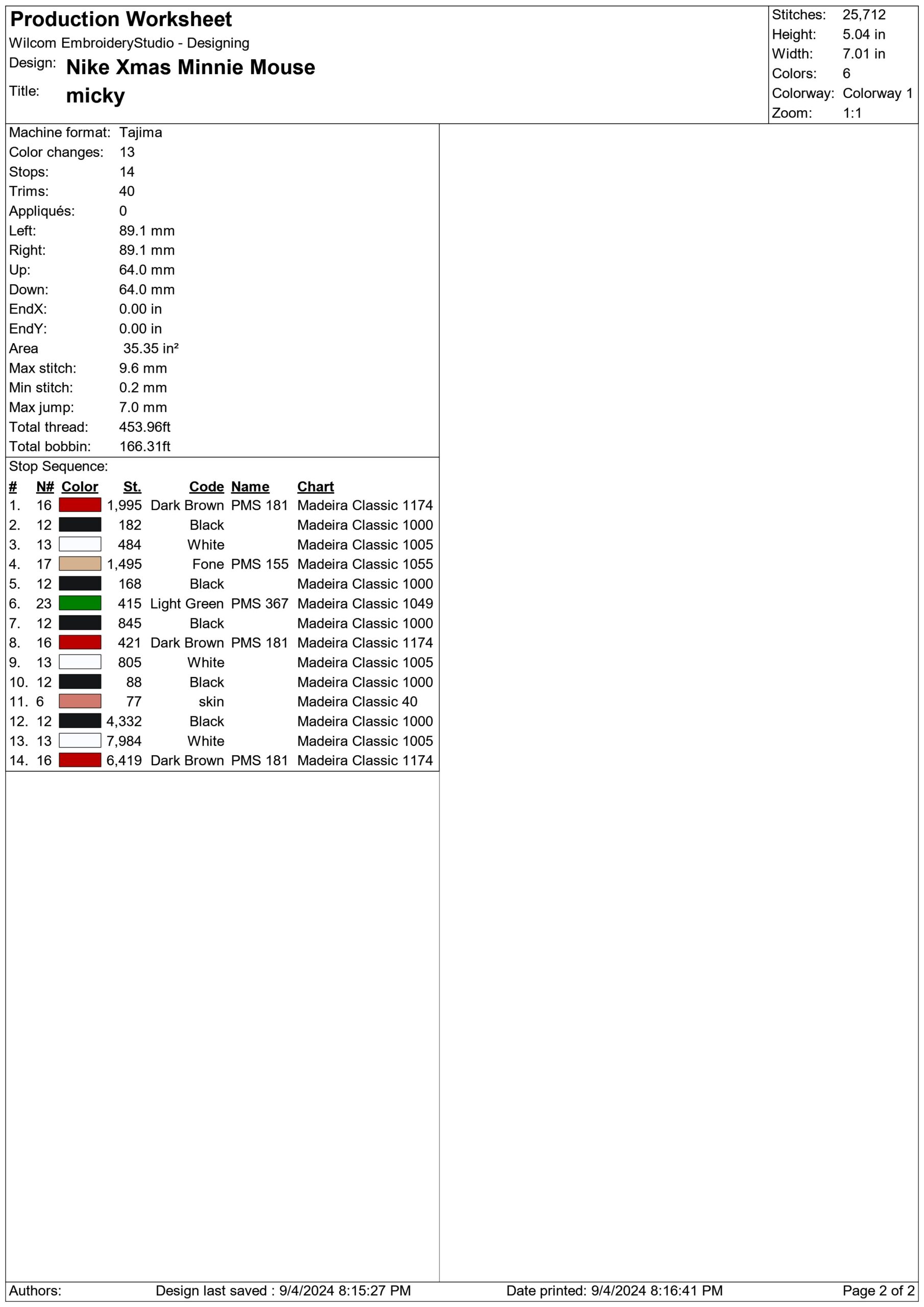 Production Worksheet
Wilcom EmbroideryStudio - Designing
Design: Nike Xmas Minnie Mouse
Title: micky

Stitches: 25,712
Height: 5.04 in
Width: 7.01 in
Colors: 6
Colorway: Colorway 1
Zoom: 1:1

Machine format: Tajima
Color changes: 13
Stops: 14
Trims: 40
Appliqués: 0
Left: 89.1 mm
Right: 89.1 mm
Up: 64.0 mm
Down: 64.0 mm
EndX: 0.00 in
EndY: 0.00 in
Area 35.35 in²
Max stitch: 9.6 mm
Min stitch: 0.2 mm
Max jump: 7.0 mm
Total thread: 453.96ft
Total bobbin: 166.31ft

Stop Sequence:

| # | N# | Color | St. | Code | Name | Chart |
|---|---|---|---|---|---|---|
| 1. | 16 | | 1,995 | Dark Brown | PMS 181 | Madeira Classic 1174 |
| 2. | 12 | | 182 | Black | | Madeira Classic 1000 |
| 3. | 13 | | 484 | White | | Madeira Classic 1005 |
| 4. | 17 | | 1,495 | Fone | PMS 155 | Madeira Classic 1055 |
| 5. | 12 | | 168 | Black | | Madeira Classic 1000 |
| 6. | 23 | | 415 | Light Green | PMS 367 | Madeira Classic 1049 |
| 7. | 12 | | 845 | Black | | Madeira Classic 1000 |
| 8. | 16 | | 421 | Dark Brown | PMS 181 | Madeira Classic 1174 |
| 9. | 13 | | 805 | White | | Madeira Classic 1005 |
| 10. | 12 | | 88 | Black | | Madeira Classic 1000 |
| 11. | 6 | | 77 | skin | | Madeira Classic 40 |
| 12. | 12 | | 4,332 | Black | | Madeira Classic 1000 |
| 13. | 13 | | 7,984 | White | | Madeira Classic 1005 |
| 14. | 16 | | 6,419 | Dark Brown | PMS 181 | Madeira Classic 1174 |

Authors: Design last saved : 9/4/2024 8:15:27 PM Date printed: 9/4/2024 8:16:41 PM Page 2 of 2